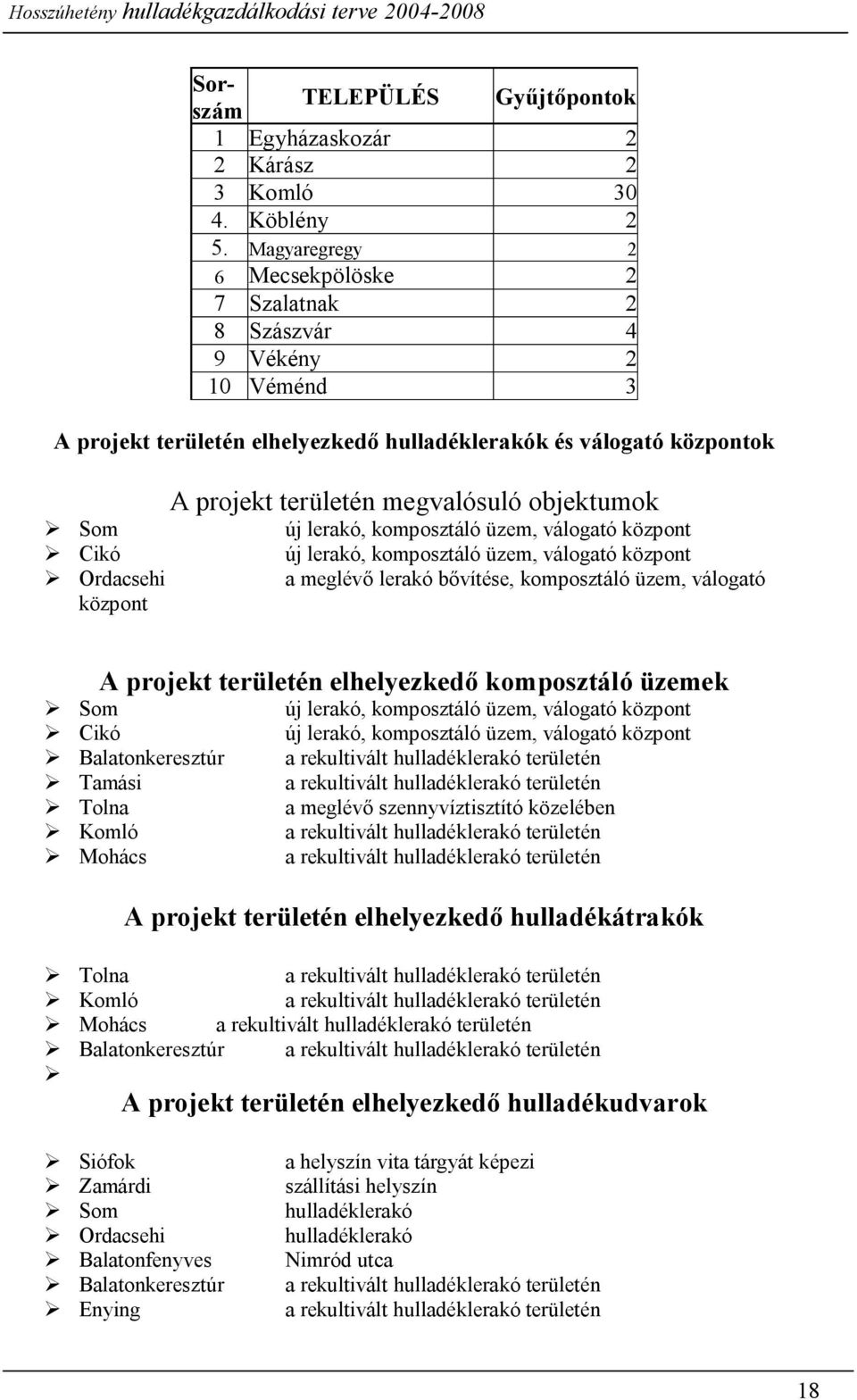 Hosszúhetény hulladékgazdálkodási terve 2004-2008

| Sorszám | TELEPÜLÉS | Gyűjtőpontok |
|---|---|---|
| 1 | Egyházaskozár | 2 |
| 2 | Kárász | 2 |
| 3 | Komló | 30 |
| 4. | Köblény | 2 |
| 5. | Magyaregregy | 2 |
| 6 | Mecsekpölöske | 2 |
| 7 | Szalatnak | 2 |
| 8 | Szászvár | 4 |
| 9 | Vékény | 2 |
| 10 | Véménd | 3 |

A projekt területén elhelyezkedő hulladéklerakók és válogató központok

A projekt területén megvalósuló objektumok
➢ Som új lerakó, komposztáló üzem, válogató központ
➢ Cikó új lerakó, komposztáló üzem, válogató központ
➢ Ordacsehi a meglévő lerakó bővítése, komposztáló üzem, válogató központ

A projekt területén elhelyezkedő komposztáló üzemek
➢ Som új lerakó, komposztáló üzem, válogató központ
➢ Cikó új lerakó, komposztáló üzem, válogató központ
➢ Balatonkeresztúr a rekultivált hulladéklerakó területén
➢ Tamási a rekultivált hulladéklerakó területén
➢ Tolna a meglévő szennyvíztisztító közelében
➢ Komló a rekultivált hulladéklerakó területén
➢ Mohács a rekultivált hulladéklerakó területén

A projekt területén elhelyezkedő hulladékátrakók

➢ Tolna a rekultivált hulladéklerakó területén
➢ Komló a rekultivált hulladéklerakó területén
➢ Mohács a rekultivált hulladéklerakó területén
➢ Balatonkeresztúr a rekultivált hulladéklerakó területén
➢

A projekt területén elhelyezkedő hulladékudvarok

➢ Siófok a helyszín vita tárgyát képezi
➢ Zamárdi szállítási helyszín
➢ Som hulladéklerakó
➢ Ordacsehi hulladéklerakó
➢ Balatonfenyves Nimród utca
➢ Balatonkeresztúr a rekultivált hulladéklerakó területén
➢ Enying a rekultivált hulladéklerakó területén

18